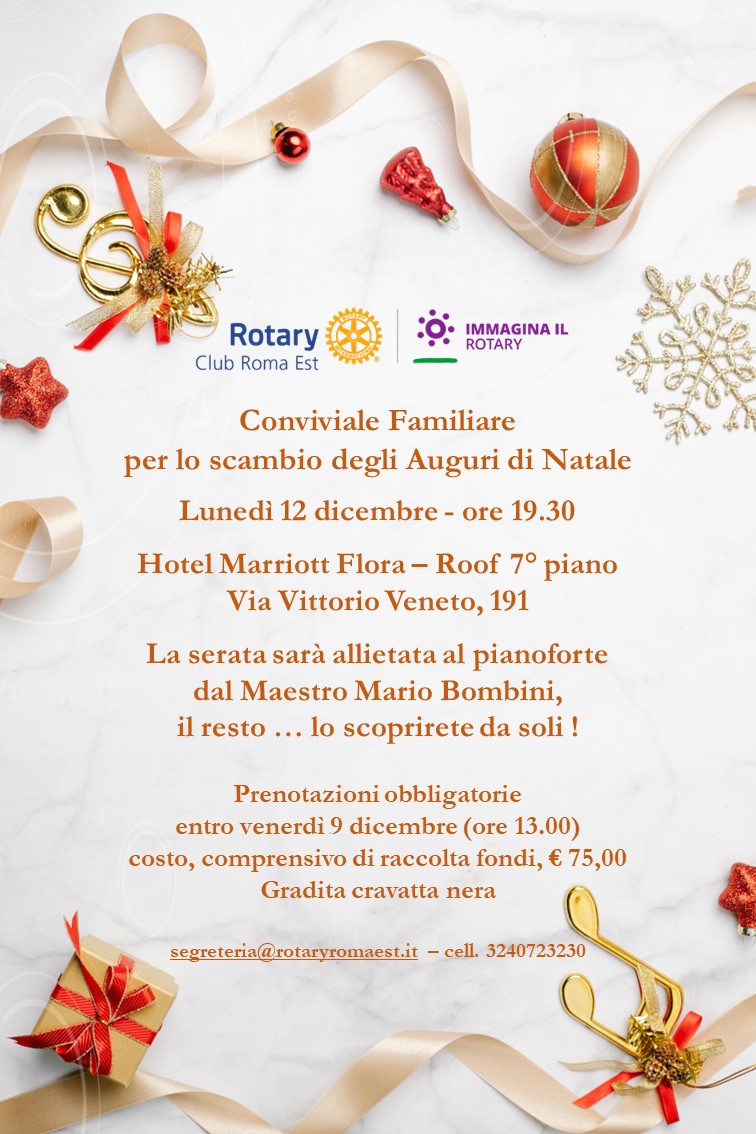 Rotary
Club Roma Est

IMMAGINA IL ROTARY

Conviviale Familiare
per lo scambio degli Auguri di Natale

Lunedì 12 dicembre - ore 19.30

Hotel Marriott Flora – Roof 7° piano
Via Vittorio Veneto, 191

La serata sarà allietata al pianoforte
dal Maestro Mario Bombini,
il resto … lo scoprirete da soli !

Prenotazioni obbligatorie
entro venerdì 9 dicembre (ore 13.00)
costo, comprensivo di raccolta fondi, € 75,00
Gradita cravatta nera

segreteria@rotaryromaest.it – cell. 3240723230